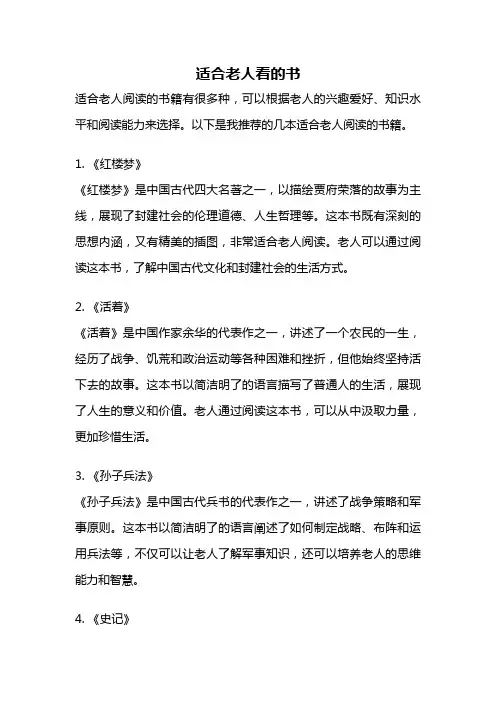 适合老人看的书

适合老人阅读的书籍有很多种，可以根据老人的兴趣爱好、知识水平和阅读能力来选择。以下是我推荐的几本适合老人阅读的书籍。

1. 《红楼梦》
《红楼梦》是中国古代四大名著之一，以描绘贾府荣落的故事为主线，展现了封建社会的伦理道德、人生哲理等。这本书既有深刻的思想内涵，又有精美的插图，非常适合老人阅读。老人可以通过阅读这本书，了解中国古代文化和封建社会的生活方式。

2. 《活着》
《活着》是中国作家余华的代表作之一，讲述了一个农民的一生，经历了战争、饥荒和政治运动等各种困难和挫折，但他始终坚持活下去的故事。这本书以简洁明了的语言描写了普通人的生活，展现了人生的意义和价值。老人通过阅读这本书，可以从中汲取力量，更加珍惜生活。

3. 《孙子兵法》
《孙子兵法》是中国古代兵书的代表作之一，讲述了战争策略和军事原则。这本书以简洁明了的语言阐述了如何制定战略、布阵和运用兵法等，不仅可以让老人了解军事知识，还可以培养老人的思维能力和智慧。

4. 《史记》